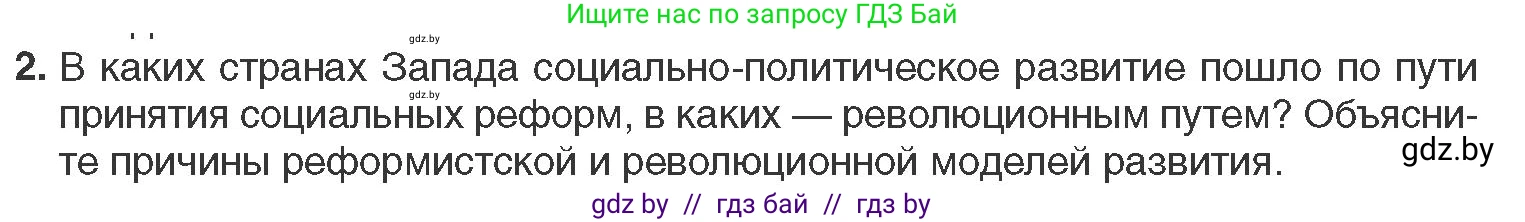 Ищите нас по запросу ГДЗ Бай

gdz.by

2. В каких странах Запада социально-политическое развитие пошло по пути принятия социальных реформ, в каких — революционным путем? Объясните причины реформистской и революционной моделей развития.

gdz.by

gdz.by

gdz by // гдз бай // гдз by